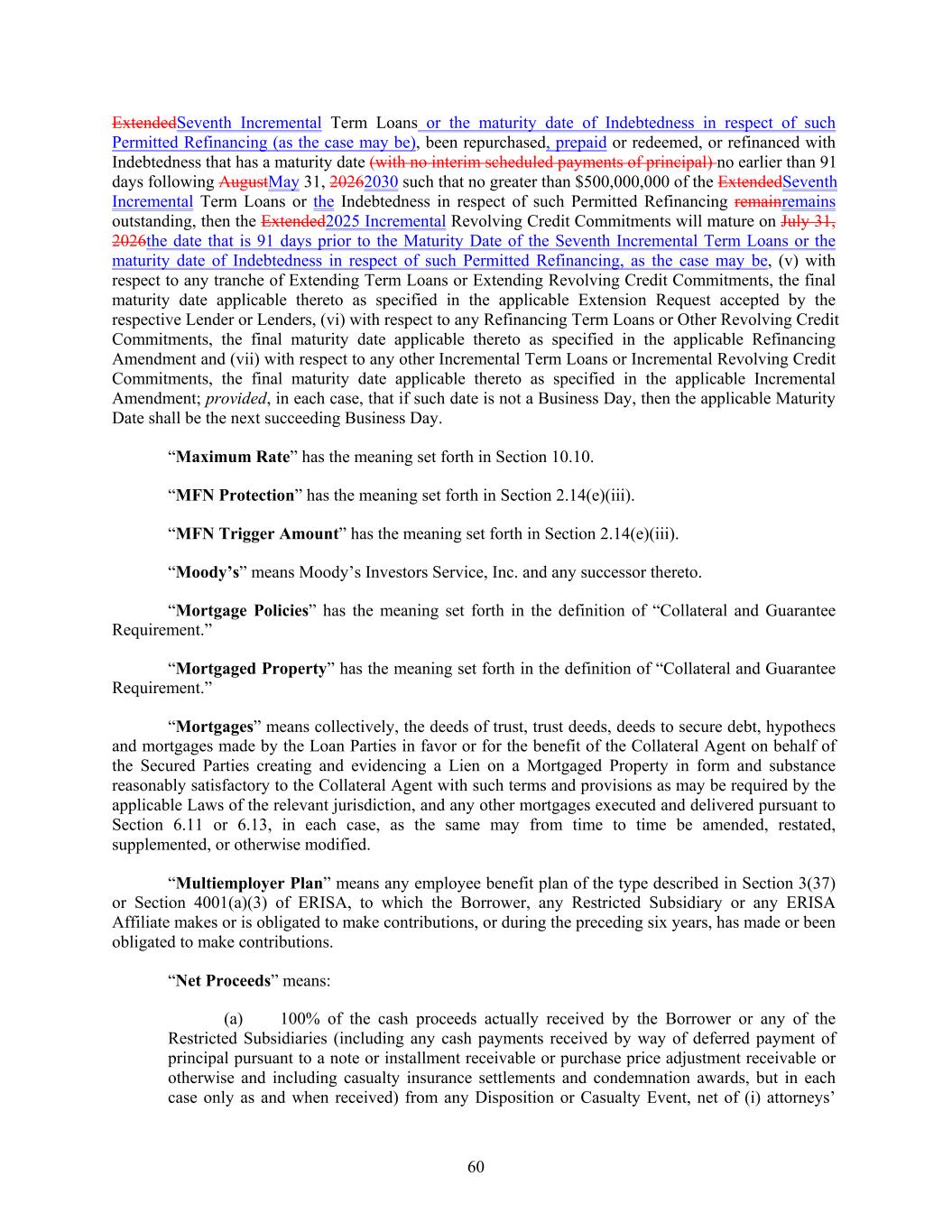 ExtendedSeventh Incremental Term Loans or the maturity date of Indebtedness in respect of such Permitted Refinancing (as the case may be), been repurchased, prepaid or redeemed, or refinanced with Indebtedness that has a maturity date (with no interim scheduled payments of principal) no earlier than 91 days following AugustMay 31, 20262030 such that no greater than $500,000,000 of the ExtendedSeventh Incremental Term Loans or the Indebtedness in respect of such Permitted Refinancing remainremains outstanding, then the Extended2025 Incremental Revolving Credit Commitments will mature on July 31, 2026the date that is 91 days prior to the Maturity Date of the Seventh Incremental Term Loans or the maturity date of Indebtedness in respect of such Permitted Refinancing, as the case may be, (v) with respect to any tranche of Extending Term Loans or Extending Revolving Credit Commitments, the final maturity date applicable thereto as specified in the applicable Extension Request accepted by the respective Lender or Lenders, (vi) with respect to any Refinancing Term Loans or Other Revolving Credit Commitments, the final maturity date applicable thereto as specified in the applicable Refinancing Amendment and (vii) with respect to any other Incremental Term Loans or Incremental Revolving Credit Commitments, the final maturity date applicable thereto as specified in the applicable Incremental Amendment; provided, in each case, that if such date is not a Business Day, then the applicable Maturity Date shall be the next succeeding Business Day.

“Maximum Rate” has the meaning set forth in Section 10.10.

“MFN Protection” has the meaning set forth in Section 2.14(e)(iii).

“MFN Trigger Amount” has the meaning set forth in Section 2.14(e)(iii).

“Moody’s” means Moody’s Investors Service, Inc. and any successor thereto.

“Mortgage Policies” has the meaning set forth in the definition of “Collateral and Guarantee Requirement.”

“Mortgaged Property” has the meaning set forth in the definition of “Collateral and Guarantee Requirement.”

“Mortgages” means collectively, the deeds of trust, trust deeds, deeds to secure debt, hypothecs and mortgages made by the Loan Parties in favor or for the benefit of the Collateral Agent on behalf of the Secured Parties creating and evidencing a Lien on a Mortgaged Property in form and substance reasonably satisfactory to the Collateral Agent with such terms and provisions as may be required by the applicable Laws of the relevant jurisdiction, and any other mortgages executed and delivered pursuant to Section 6.11 or 6.13, in each case, as the same may from time to time be amended, restated, supplemented, or otherwise modified.

“Multiemployer Plan” means any employee benefit plan of the type described in Section 3(37) or Section 4001(a)(3) of ERISA, to which the Borrower, any Restricted Subsidiary or any ERISA Affiliate makes or is obligated to make contributions, or during the preceding six years, has made or been obligated to make contributions.

“Net Proceeds” means:

(a) 100% of the cash proceeds actually received by the Borrower or any of the Restricted Subsidiaries (including any cash payments received by way of deferred payment of principal pursuant to a note or installment receivable or purchase price adjustment receivable or otherwise and including casualty insurance settlements and condemnation awards, but in each case only as and when received) from any Disposition or Casualty Event, net of (i) attorneys’

60